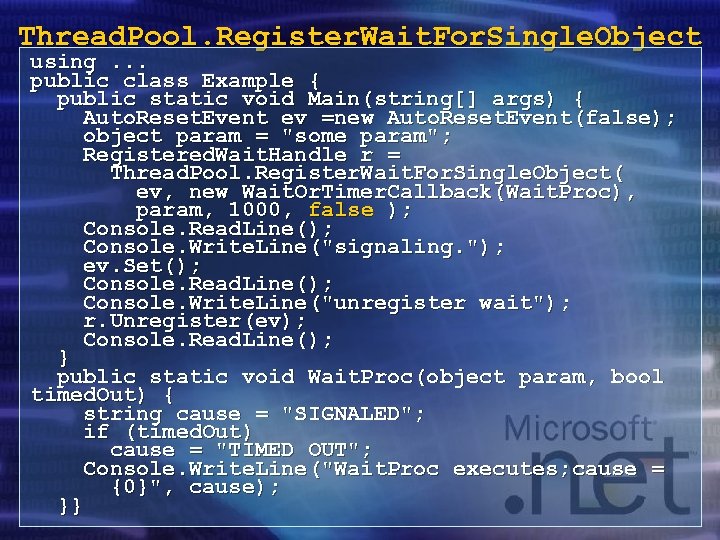 ThreadPool.RegisterWaitForSingleObject

using ...
public class Example {
public static void Main(string[] args) {
AutoResetEvent ev =new AutoResetEvent(false);
object param = "some param";
RegisteredWaitHandle r =
ThreadPool.RegisterWaitForSingleObject(
ev, new WaitOrTimerCallback(WaitProc),
param, 1000, false );
Console.ReadLine();
Console.WriteLine("signaling.");
ev.Set();
Console.ReadLine();
Console.WriteLine("unregister wait");
r.Unregister(ev);
Console.ReadLine();
}
public static void WaitProc(object param, bool timedOut) {
string cause = "SIGNALED";
if (timedOut)
cause = "TIMED OUT";
Console.WriteLine("WaitProc executes;cause = {0}", cause);
}}

Microsoft .net